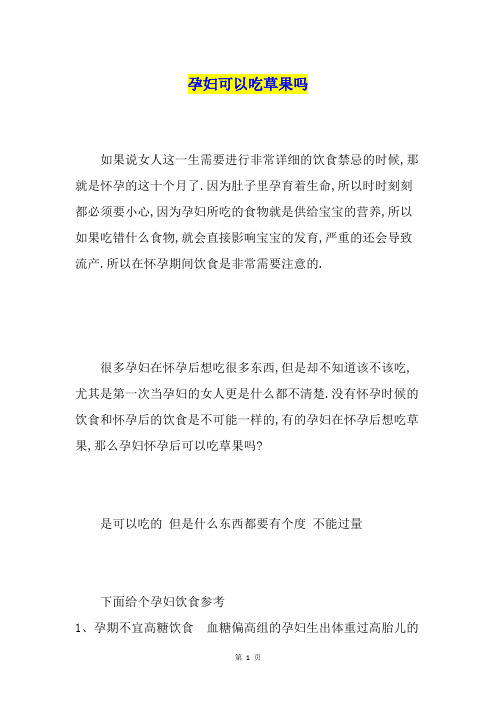 孕妇可以吃草果吗

如果说女人这一生需要进行非常详细的饮食禁忌的时候,那就是怀孕的这十个月了.因为肚子里孕育着生命,所以时时刻刻都必须要小心,因为孕妇所吃的食物就是供给宝宝的营养,所以如果吃错什么食物,就会直接影响宝宝的发育,严重的还会导致流产.所以在怀孕期间饮食是非常需要注意的.

很多孕妇在怀孕后想吃很多东西,但是却不知道该不该吃,尤其是第一次当孕妇的女人更是什么都不清楚.没有怀孕时候的饮食和怀孕后的饮食是不可能一样的,有的孕妇在怀孕后想吃草果,那么孕妇怀孕后可以吃草果吗?

是可以吃的 但是什么东西都要有个度 不能过量

下面给个孕妇饮食参考

1、孕期不宜高糖饮食 血糖偏高组的孕妇生出体重过高胎儿的

第 1 页